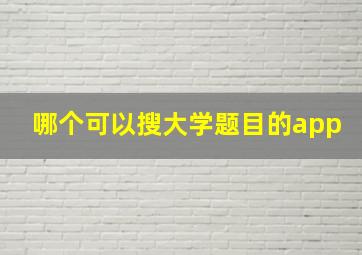 哪个可以搜大学题目的app